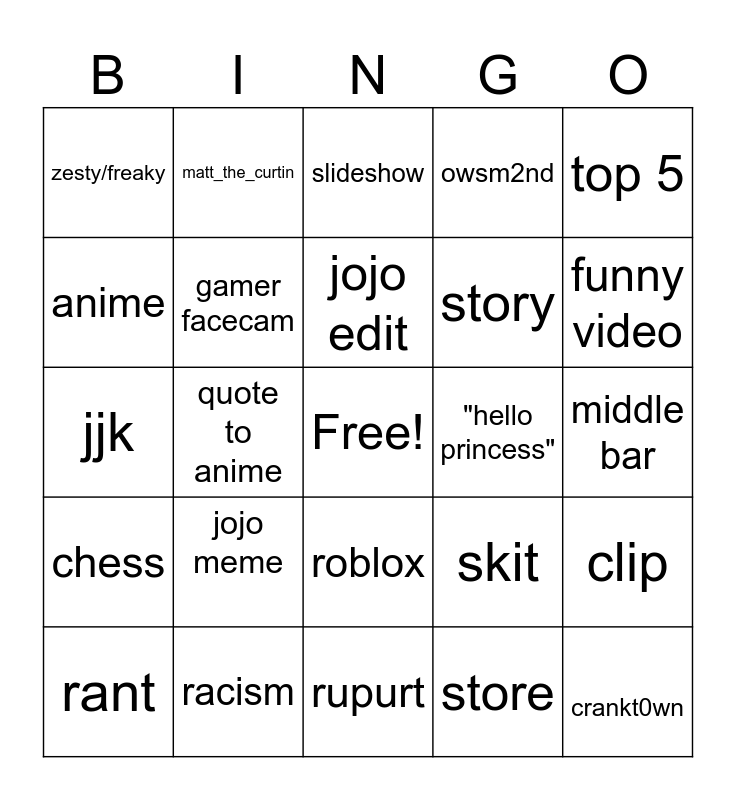 | B | I | N | G | O |
|---|---|---|---|---|
| zesty/freaky | matt_the_curtin | slideshow | owsm2nd | top 5 |
| anime | gamer facecam | jojo edit | story | funny video |
| jjk | quote to anime | Free! | "hello princess" | middle bar |
| chess | jojo meme | roblox | skit | clip |
| rant | racism | rupurt | store | crankt0wn |